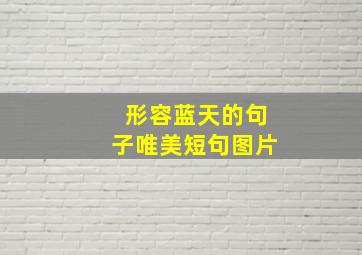 形容蓝天的句子唯美短句图片